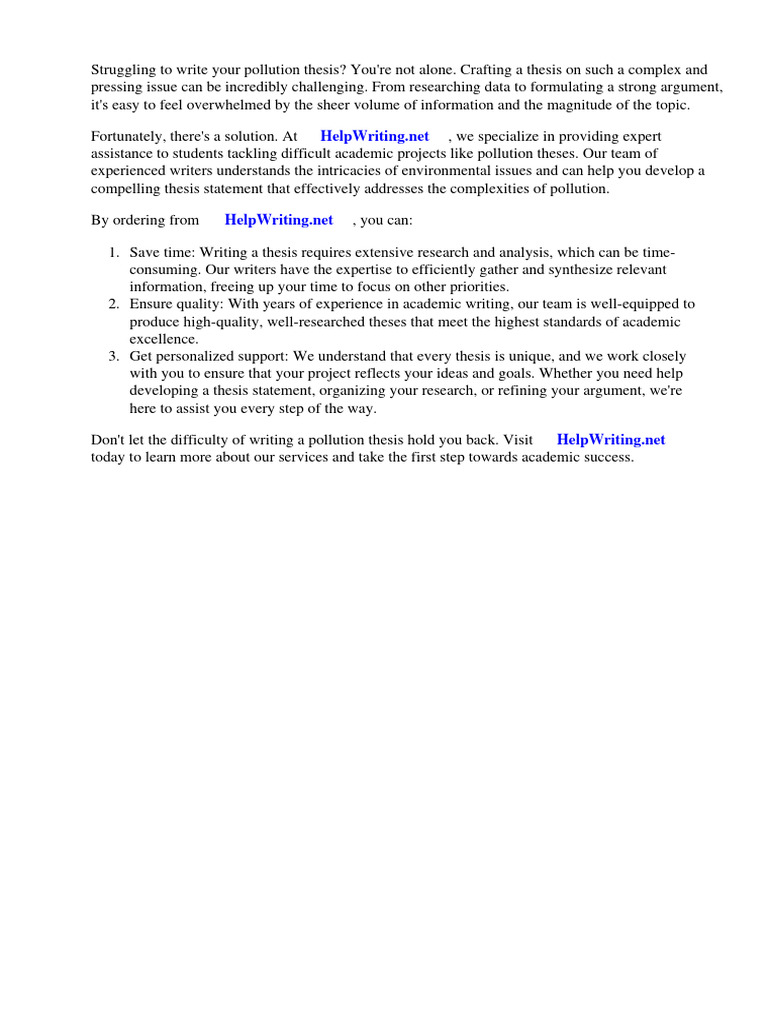 Struggling to write your pollution thesis? You're not alone. Crafting a thesis on such a complex and pressing issue can be incredibly challenging. From researching data to formulating a strong argument, it's easy to feel overwhelmed by the sheer volume of information and the magnitude of the topic.

Fortunately, there's a solution. At HelpWriting.net , we specialize in providing expert assistance to students tackling difficult academic projects like pollution theses. Our team of experienced writers understands the intricacies of environmental issues and can help you develop a compelling thesis statement that effectively addresses the complexities of pollution.

By ordering from HelpWriting.net , you can:

1. Save time: Writing a thesis requires extensive research and analysis, which can be time-consuming. Our writers have the expertise to efficiently gather and synthesize relevant information, freeing up your time to focus on other priorities.
2. Ensure quality: With years of experience in academic writing, our team is well-equipped to produce high-quality, well-researched theses that meet the highest standards of academic excellence.
3. Get personalized support: We understand that every thesis is unique, and we work closely with you to ensure that your project reflects your ideas and goals. Whether you need help developing a thesis statement, organizing your research, or refining your argument, we're here to assist you every step of the way.

Don't let the difficulty of writing a pollution thesis hold you back. Visit HelpWriting.net today to learn more about our services and take the first step towards academic success.